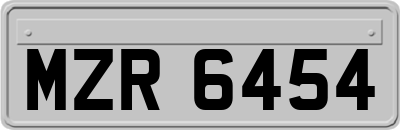 MZR 6454